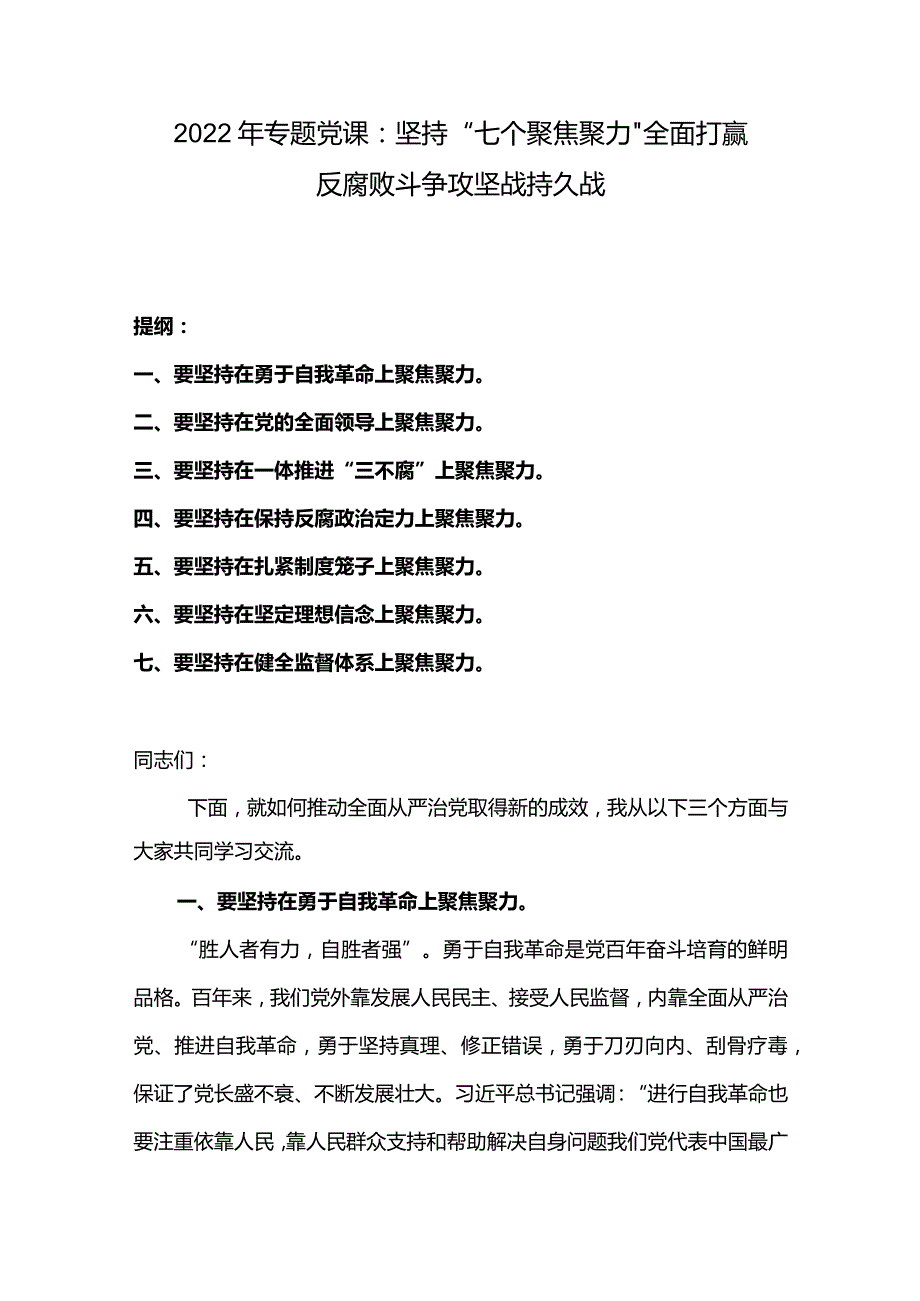 2022年专题党课：坚持“七个聚焦聚力"全面打赢反腐败斗争攻坚战持久战

提纲：

一、要坚持在勇于自我革命上聚焦聚力。

二、要坚持在党的全面领导上聚焦聚力。

三、要坚持在一体推进“三不腐”上聚焦聚力。

四、要坚持在保持反腐政治定力上聚焦聚力。

五、要坚持在扎紧制度笼子上聚焦聚力。

六、要坚持在坚定理想信念上聚焦聚力。

七、要坚持在健全监督体系上聚焦聚力。

同志们：

下面，就如何推动全面从严治党取得新的成效，我从以下三个方面与大家共同学习交流。

一、要坚持在勇于自我革命上聚焦聚力。

“胜人者有力，自胜者强”。勇于自我革命是党百年奋斗培育的鲜明品格。百年来，我们党外靠发展人民民主、接受人民监督，内靠全面从严治党、推进自我革命，勇于坚持真理、修正错误，勇于刀刃向内、刮骨疗毒，保证了党长盛不衰、不断发展壮大。习近平总书记强调：“进行自我革命也要注重依靠人民，靠人民群众支持和帮助解决自身问题我们党代表中国最广